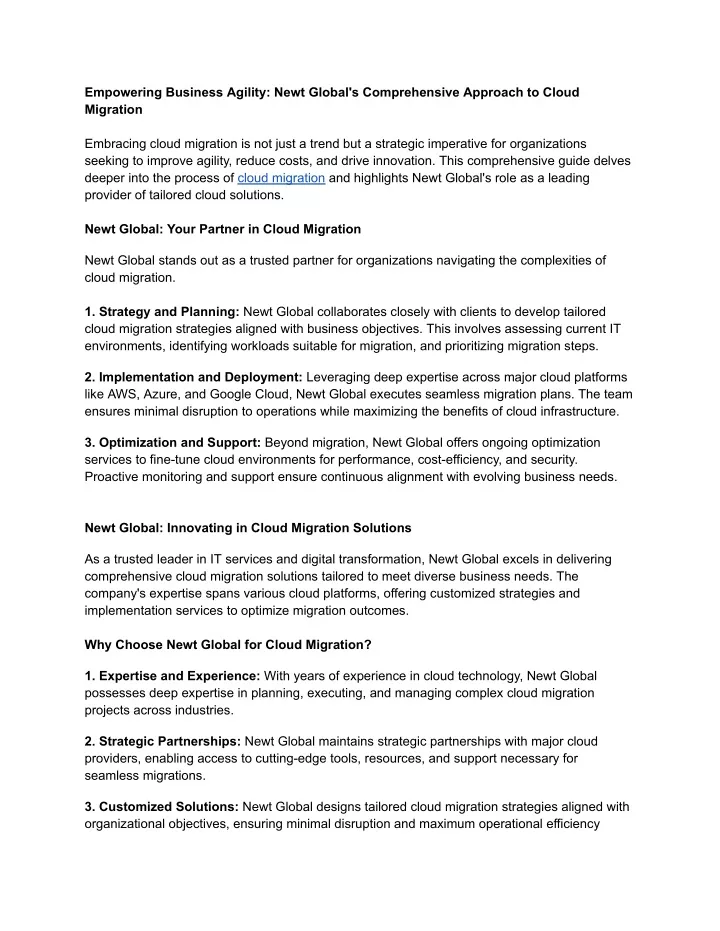 Empowering Business Agility: Newt Global's Comprehensive Approach to Cloud Migration

Embracing cloud migration is not just a trend but a strategic imperative for organizations seeking to improve agility, reduce costs, and drive innovation. This comprehensive guide delves deeper into the process of cloud migration and highlights Newt Global's role as a leading provider of tailored cloud solutions.

Newt Global: Your Partner in Cloud Migration

Newt Global stands out as a trusted partner for organizations navigating the complexities of cloud migration.

1. Strategy and Planning: Newt Global collaborates closely with clients to develop tailored cloud migration strategies aligned with business objectives. This involves assessing current IT environments, identifying workloads suitable for migration, and prioritizing migration steps.

2. Implementation and Deployment: Leveraging deep expertise across major cloud platforms like AWS, Azure, and Google Cloud, Newt Global executes seamless migration plans. The team ensures minimal disruption to operations while maximizing the benefits of cloud infrastructure.

3. Optimization and Support: Beyond migration, Newt Global offers ongoing optimization services to fine-tune cloud environments for performance, cost-efficiency, and security. Proactive monitoring and support ensure continuous alignment with evolving business needs.

Newt Global: Innovating in Cloud Migration Solutions

As a trusted leader in IT services and digital transformation, Newt Global excels in delivering comprehensive cloud migration solutions tailored to meet diverse business needs. The company's expertise spans various cloud platforms, offering customized strategies and implementation services to optimize migration outcomes.

Why Choose Newt Global for Cloud Migration?

1. Expertise and Experience: With years of experience in cloud technology, Newt Global possesses deep expertise in planning, executing, and managing complex cloud migration projects across industries.

2. Strategic Partnerships: Newt Global maintains strategic partnerships with major cloud providers, enabling access to cutting-edge tools, resources, and support necessary for seamless migrations.

3. Customized Solutions: Newt Global designs tailored cloud migration strategies aligned with organizational objectives, ensuring minimal disruption and maximum operational efficiency